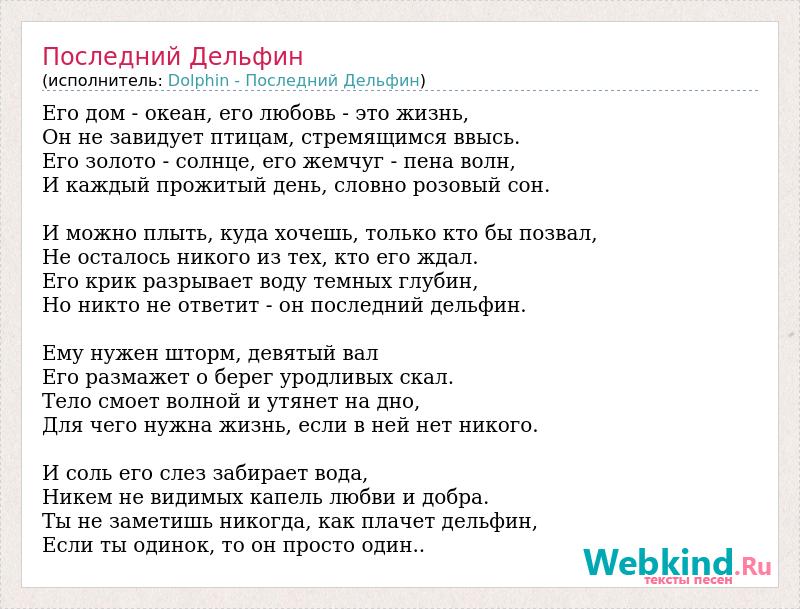 Последний Дельфин
(исполнитель: Dolphin - Последний Дельфин)

Его дом - океан, его любовь - это жизнь,
Он не завидует птицам, стремящимся ввысь.
Его золото - солнце, его жемчуг - пена волн,
И каждый прожитый день, словно розовый сон.

И можно плыть, куда хочешь, только кто бы позвал,
Не осталось никого из тех, кто его ждал.
Его крик разрывает воду темных глубин,
Но никто не ответит - он последний дельфин.

Ему нужен шторм, девятый вал
Его размажет о берег уродливых скал.
Тело смоет волной и утянет на дно,
Для чего нужна жизнь, если в ней нет никого.

И соль его слез забирает вода,
Никем не видимых капель любви и добра.
Ты не заметишь никогда, как плачет дельфин,
Если ты одинок, то он просто один..

Webkind.Ru
тексты песен